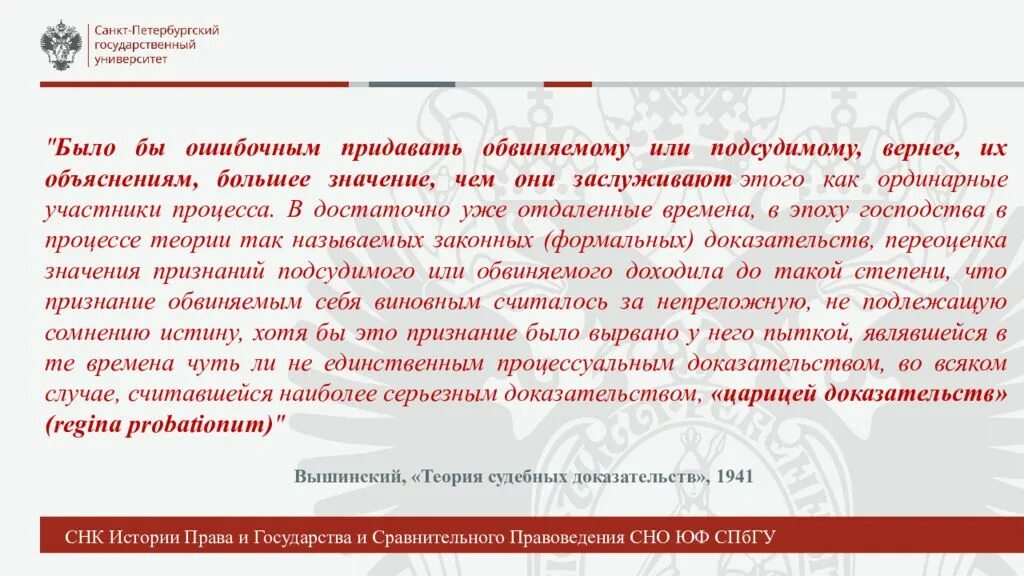 Санкт-Петербургский государственный университет

"Было бы ошибочным придавать обвиняемому или подсудимому, вернее, их объяснениям, большее значение, чем они заслуживают этого как ординарные участники процесса. В достаточно уже отдаленные времена, в эпоху господства в процессе теории так называемых законных (формальных) доказательств, переоценка значения признаний подсудимого или обвиняемого доходила до такой степени, что признание обвиняемым себя виновным считалось за непреложную, не подлежащую сомнению истину, хотя бы это признание было вырвано у него пыткой, являвшейся в те времена чуть ли не единственным процессуальным доказательством, во всяком случае, считавшейся наиболее серьезным доказательством, «царицей доказательств» (regina probationum)"

Вышинский, «Теория судебных доказательств», 1941

СНК Истории Права и Государства и Сравнительного Правоведения СНО ЮФ СПбГУ